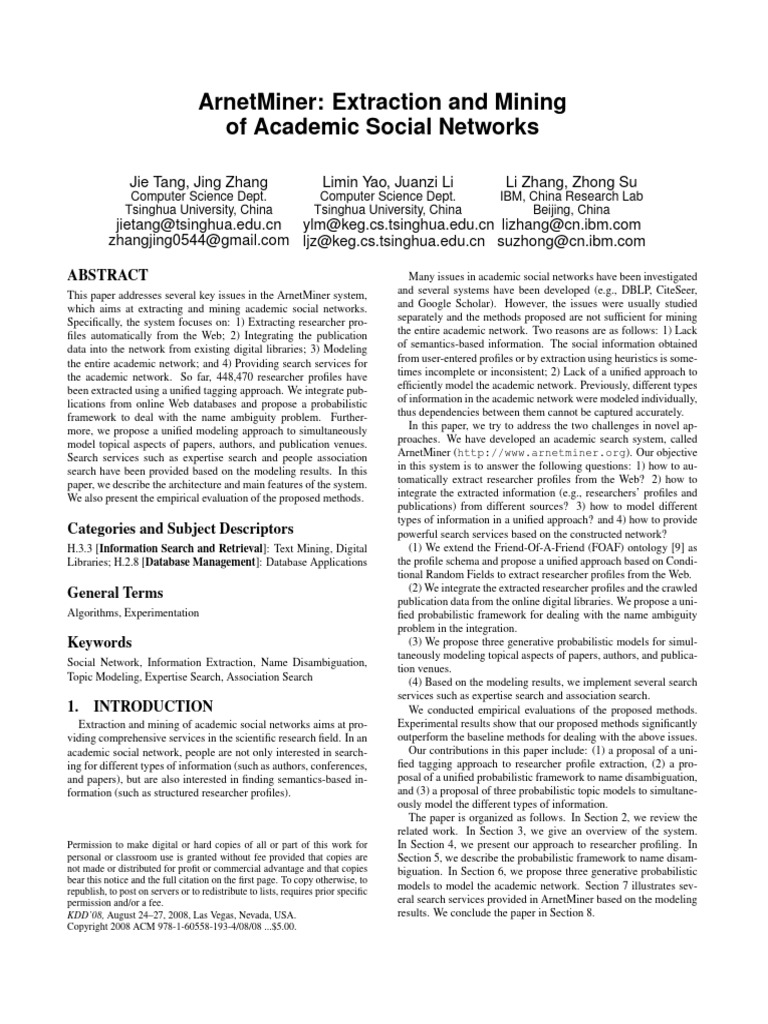 ArnetMiner: Extraction and Mining of Academic Social Networks

Jie Tang, Jing Zhang
Computer Science Dept.
Tsinghua University, China
jietang@tsinghua.edu.cn
zhangjing0544@gmail.com

Limin Yao, Juanzi Li
Computer Science Dept.
Tsinghua University, China
ylm@keg.cs.tsinghua.edu.cn
ljz@keg.cs.tsinghua.edu.cn

Li Zhang, Zhong Su
IBM, China Research Lab
Beijing, China
lizhang@cn.ibm.com
suzhong@cn.ibm.com

ABSTRACT

This paper addresses several key issues in the ArnetMiner system, which aims at extracting and mining academic social networks. Specifically, the system focuses on: 1) Extracting researcher profiles automatically from the Web; 2) Integrating the publication data into the network from existing digital libraries; 3) Modeling the entire academic network; and 4) Providing search services for the academic network. So far, 448,470 researcher profiles have been extracted using a unified tagging approach. We integrate publications from online Web databases and propose a probabilistic framework to deal with the name ambiguity problem. Furthermore, we propose a unified modeling approach to simultaneously model topical aspects of papers, authors, and publication venues. Search services such as expertise search and people association search have been provided based on the modeling results. In this paper, we describe the architecture and main features of the system. We also present the empirical evaluation of the proposed methods.

Categories and Subject Descriptors

H.3.3 [Information Search and Retrieval]: Text Mining, Digital Libraries; H.2.8 [Database Management]: Database Applications

General Terms

Algorithms, Experimentation

Keywords

Social Network, Information Extraction, Name Disambiguation, Topic Modeling, Expertise Search, Association Search

1. INTRODUCTION

Extraction and mining of academic social networks aims at providing comprehensive services in the scientific research field. In an academic social network, people are not only interested in searching for different types of information (such as authors, conferences, and papers), but are also interested in finding semantics-based information (such as structured researcher profiles).

Permission to make digital or hard copies of all or part of this work for personal or classroom use is granted without fee provided that copies are not made or distributed for profit or commercial advantage and that copies bear this notice and the full citation on the first page. To copy otherwise, to republish, to post on servers or to redistribute to lists, requires prior specific permission and/or a fee.
KDD'08, August 24–27, 2008, Las Vegas, Nevada, USA.
Copyright 2008 ACM 978-1-60558-193-4/08/08 ...$5.00.

Many issues in academic social networks have been investigated and several systems have been developed (e.g., DBLP, CiteSeer, and Google Scholar). However, the issues were usually studied separately and the methods proposed are not sufficient for mining the entire academic network. Two reasons are as follows: 1) Lack of semantics-based information. The social information obtained from user-entered profiles or by extraction using heuristics is sometimes incomplete or inconsistent; 2) Lack of a unified approach to efficiently model the academic network. Previously, different types of information in the academic network were modeled individually, thus dependencies between them cannot be captured accurately.

In this paper, we try to address the two challenges in novel approaches. We have developed an academic search system, called ArnetMiner (http://www.arnetminer.org). Our objective in this system is to answer the following questions: 1) how to automatically extract researcher profiles from the Web? 2) how to integrate the extracted information (e.g., researchers' profiles and publications) from different sources? 3) how to model different types of information in a unified approach? and 4) how to provide powerful search services based on the constructed network?

(1) We extend the Friend-Of-A-Friend (FOAF) ontology [9] as the profile schema and propose a unified approach based on Conditional Random Fields to extract researcher profiles from the Web.

(2) We integrate the extracted researcher profiles and the crawled publication data from the online digital libraries. We propose a unified probabilistic framework for dealing with the name ambiguity problem in the integration.

(3) We propose three generative probabilistic models for simultaneously modeling topical aspects of papers, authors, and publication venues.

(4) Based on the modeling results, we implement several search services such as expertise search and association search.

We conducted empirical evaluations of the proposed methods. Experimental results show that our proposed methods significantly outperform the baseline methods for dealing with the above issues.

Our contributions in this paper include: (1) a proposal of a unified tagging approach to researcher profile extraction, (2) a proposal of a unified probabilistic framework to name disambiguation, and (3) a proposal of three probabilistic topic models to simultaneously model the different types of information.

The paper is organized as follows. In Section 2, we review the related work. In Section 3, we give an overview of the system. In Section 4, we present our approach to researcher profiling. In Section 5, we describe the probabilistic framework to name disambiguation. In Section 6, we propose three generative probabilistic models to model the academic network. Section 7 illustrates several search services provided in ArnetMiner based on the modeling results. We conclude the paper in Section 8.